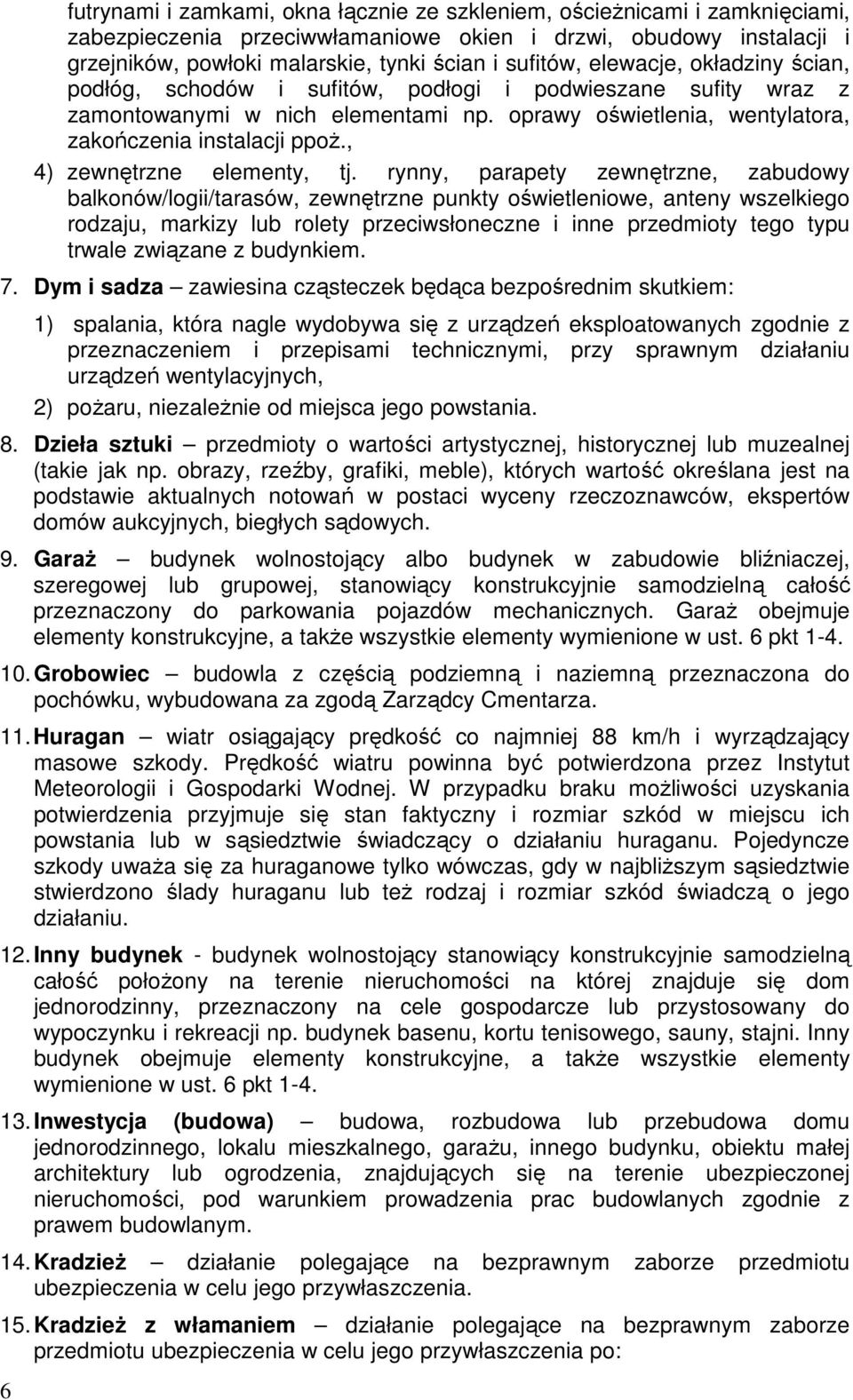 futrynami i zamkami, okna łącznie ze szkleniem, ościeżnicami i zamknięciami, zabezpieczenia przeciwwłamaniowe okien i drzwi, obudowy instalacji i grzejników, powłoki malarskie, tynki ścian i sufitów, elewacje, okładziny ścian, podłóg, schodów i sufitów, podłogi i podwieszane sufity wraz z zamontowanymi w nich elementami np. oprawy oświetlenia, wentylatora, zakończenia instalacji ppoż.,

4) zewnętrzne elementy, tj. rynny, parapety zewnętrzne, zabudowy balkonów/logii/tarasów, zewnętrzne punkty oświetleniowe, anteny wszelkiego rodzaju, markizy lub rolety przeciwsłoneczne i inne przedmioty tego typu trwale związane z budynkiem.

7. Dym i sadza – zawiesina cząsteczek będąca bezpośrednim skutkiem:

1) spalania, która nagle wydobywa się z urządzeń eksploatowanych zgodnie z przeznaczeniem i przepisami technicznymi, przy sprawnym działaniu urządzeń wentylacyjnych,

2) pożaru, niezależnie od miejsca jego powstania.

8. Dzieła sztuki – przedmioty o wartości artystycznej, historycznej lub muzealnej (takie jak np. obrazy, rzeźby, grafiki, meble), których wartość określana jest na podstawie aktualnych notowań w postaci wyceny rzeczoznawców, ekspertów domów aukcyjnych, biegłych sądowych.

9. Garaż – budynek wolnostojący albo budynek w zabudowie bliźniaczej, szeregowej lub grupowej, stanowiący konstrukcyjnie samodzielną całość przeznaczony do parkowania pojazdów mechanicznych. Garaż obejmuje elementy konstrukcyjne, a także wszystkie elementy wymienione w ust. 6 pkt 1-4.

10. Grobowiec – budowla z częścią podziemną i naziemną przeznaczona do pochówku, wybudowana za zgodą Zarządcy Cmentarza.

11. Huragan – wiatr osiągający prędkość co najmniej 88 km/h i wyrządzający masowe szkody. Prędkość wiatru powinna być potwierdzona przez Instytut Meteorologii i Gospodarki Wodnej. W przypadku braku możliwości uzyskania potwierdzenia przyjmuje się stan faktyczny i rozmiar szkód w miejscu ich powstania lub w sąsiedztwie świadczący o działaniu huraganu. Pojedyncze szkody uważa się za huraganowe tylko wówczas, gdy w najbliższym sąsiedztwie stwierdzono ślady huraganu lub też rodzaj i rozmiar szkód świadczą o jego działaniu.

12. Inny budynek - budynek wolnostojący stanowiący konstrukcyjnie samodzielną całość położony na terenie nieruchomości na której znajduje się dom jednorodzinny, przeznaczony na cele gospodarcze lub przystosowany do wypoczynku i rekreacji np. budynek basenu, kortu tenisowego, sauny, stajni. Inny budynek obejmuje elementy konstrukcyjne, a także wszystkie elementy wymienione w ust. 6 pkt 1-4.

13. Inwestycja (budowa) – budowa, rozbudowa lub przebudowa domu jednorodzinnego, lokalu mieszkalnego, garażu, innego budynku, obiektu małej architektury lub ogrodzenia, znajdujących się na terenie ubezpieczonej nieruchomości, pod warunkiem prowadzenia prac budowlanych zgodnie z prawem budowlanym.

14. Kradzież – działanie polegające na bezprawnym zaborze przedmiotu ubezpieczenia w celu jego przywłaszczenia.

15. Kradzież z włamaniem – działanie polegające na bezprawnym zaborze przedmiotu ubezpieczenia w celu jego przywłaszczenia po:

6